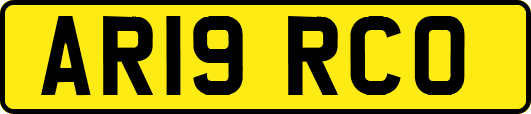 AR19 RCO